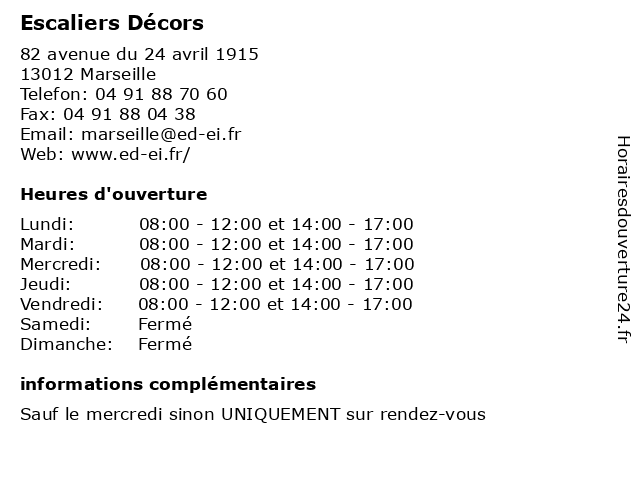 Escaliers Décors

82 avenue du 24 avril 1915
13012 Marseille
Telefon: 04 91 88 70 60
Fax: 04 91 88 04 38
Email: marseille@ed-ei.fr
Web: www.ed-ei.fr/

Heures d'ouverture

Lundi: 08:00 - 12:00 et 14:00 - 17:00
Mardi: 08:00 - 12:00 et 14:00 - 17:00
Mercredi: 08:00 - 12:00 et 14:00 - 17:00
Jeudi: 08:00 - 12:00 et 14:00 - 17:00
Vendredi: 08:00 - 12:00 et 14:00 - 17:00
Samedi: Fermé
Dimanche: Fermé

informations complémentaires

Sauf le mercredi sinon UNIQUEMENT sur rendez-vous

Horairesdouverture24.fr